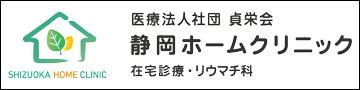 SHIZUOKA HOME CLINIC

医療法人社団 貞栄会
静岡ホームクリニック
在宅診療・リウマチ科